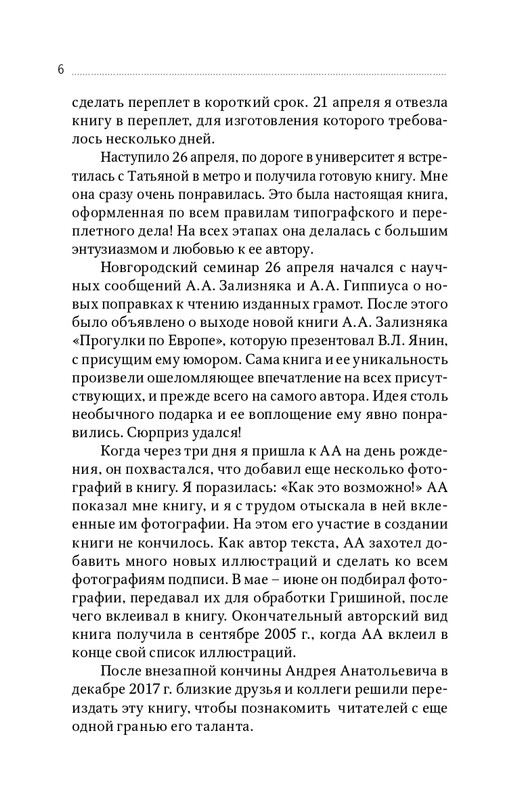 6

сделать переплет в короткий срок. 21 апреля я отвезла книгу в переплет, для изготовления которого требовалось несколько дней.

Наступило 26 апреля, по дороге в университет я встретилась с Татьяной в метро и получила готовую книгу. Мне она сразу очень понравилась. Это была настоящая книга, оформленная по всем правилам типографского и переплетного дела! На всех этапах она делалась с большим энтузиазмом и любовью к ее автору.

Новгородский семинар 26 апреля начался с научных сообщений А.А. Зализняка и А.А. Гиппиуса о новых поправках к чтению изданных грамот. После этого было объявлено о выходе новой книги А.А. Зализняка «Прогулки по Европе», которую презентовал В.Л. Янин, с присущим ему юмором. Сама книга и ее уникальность произвели ошеломляющее впечатление на всех присутствующих, и прежде всего на самого автора. Идея столь необычного подарка и ее воплощение ему явно понравились. Сюрприз удался!

Когда через три дня я пришла к АА на день рождения, он похвастался, что добавил еще несколько фотографий в книгу. Я поразилась: «Как это возможно!» АА показал мне книгу, и я с трудом отыскала в ней вклеенные им фотографии. На этом его участие в создании книги не кончилось. Как автор текста, АА захотел добавить много новых иллюстраций и сделать ко всем фотографиям подписи. В мае – июне он подбирал фотографии, передавал их для обработки Гришиной, после чего вклеивал в книгу. Окончательный авторский вид книга получила в сентябре 2005 г., когда АА вклеил в конце свой список иллюстраций.

После внезапной кончины Андрея Анатольевича в декабре 2017 г. близкие друзья и коллеги решили переиздать эту книгу, чтобы познакомить читателей с еще одной гранью его таланта.